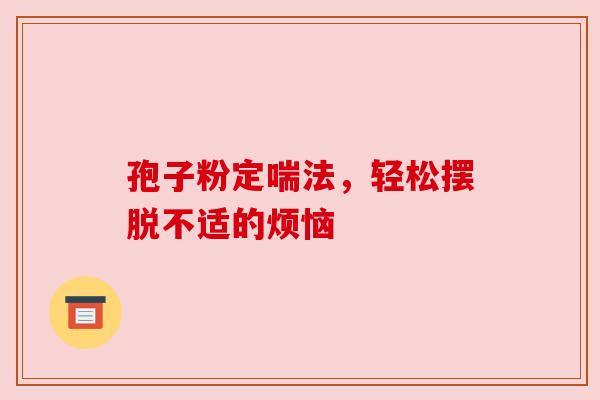 孢子粉定喘法，轻松摆脱不适的烦恼